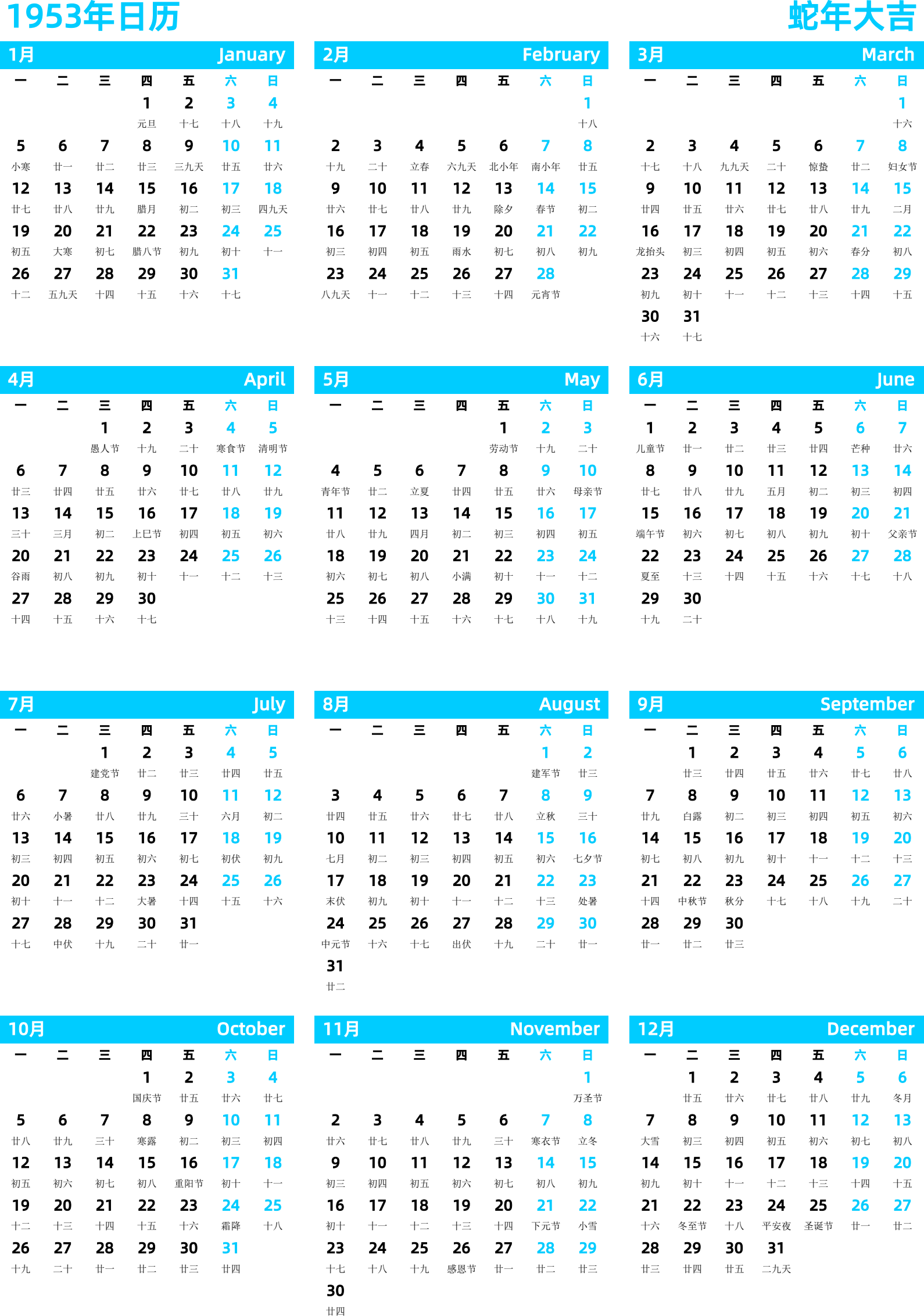 1953年日历
蛇年大吉

1月 January

| 一 | 二 | 三 | 四 | 五 | 六 | 日 |
|---|---|---|---|---|---|---|
| | | | 1 元旦 | 2 十七 | 3 十八 | 4 十九 |
| 5 小寒 | 6 廿一 | 7 廿二 | 8 廿三 | 9 三九天 | 10 廿五 | 11 廿六 |
| 12 廿七 | 13 廿八 | 14 廿九 | 15 腊月 | 16 初二 | 17 初三 | 18 四九天 |
| 19 初五 | 20 大寒 | 21 初七 | 22 腊八节 | 23 初九 | 24 初十 | 25 十一 |
| 26 十二 | 27 五九天 | 28 十四 | 29 十五 | 30 十六 | 31 十七 | |

2月 February

| 一 | 二 | 三 | 四 | 五 | 六 | 日 |
|---|---|---|---|---|---|---|
| | | | | | | 1 十八 |
| 2 十九 | 3 二十 | 4 立春 | 5 六九天 | 6 北小年 | 7 南小年 | 8 廿五 |
| 9 廿六 | 10 廿七 | 11 廿八 | 12 廿九 | 13 除夕 | 14 春节 | 15 初二 |
| 16 初三 | 17 初四 | 18 初五 | 19 雨水 | 20 初七 | 21 初八 | 22 初九 |
| 23 八九天 | 24 十一 | 25 十二 | 26 十三 | 27 十四 | 28 元宵节 | |

3月 March

| 一 | 二 | 三 | 四 | 五 | 六 | 日 |
|---|---|---|---|---|---|---|
| | | | | | | 1 十六 |
| 2 十七 | 3 十八 | 4 九九天 | 5 二十 | 6 惊蛰 | 7 廿二 | 8 妇女节 |
| 9 廿四 | 10 廿五 | 11 廿六 | 12 廿七 | 13 廿八 | 14 廿九 | 15 二月 |
| 16 龙抬头 | 17 初三 | 18 初四 | 19 初五 | 20 初六 | 21 春分 | 22 初八 |
| 23 初九 | 24 初十 | 25 十一 | 26 十二 | 27 十三 | 28 十四 | 29 十五 |
| 30 十六 | 31 十七 | | | | | |

4月 April

| 一 | 二 | 三 | 四 | 五 | 六 | 日 |
|---|---|---|---|---|---|---|
| | | 1 愚人节 | 2 十九 | 3 二十 | 4 寒食节 | 5 清明节 |
| 6 廿三 | 7 廿四 | 8 廿五 | 9 廿六 | 10 廿七 | 11 廿八 | 12 廿九 |
| 13 三十 | 14 三月 | 15 初二 | 16 上巳节 | 17 初四 | 18 初五 | 19 初六 |
| 20 谷雨 | 21 初八 | 22 初九 | 23 初十 | 24 十一 | 25 十二 | 26 十三 |
| 27 十四 | 28 十五 | 29 十六 | 30 十七 | | | |

5月 May

| 一 | 二 | 三 | 四 | 五 | 六 | 日 |
|---|---|---|---|---|---|---|
| | | | | 1 劳动节 | 2 十九 | 3 二十 |
| 4 青年节 | 5 廿二 | 6 立夏 | 7 廿四 | 8 廿五 | 9 廿六 | 10 母亲节 |
| 11 廿八 | 12 廿九 | 13 四月 | 14 初二 | 15 初三 | 16 初四 | 17 初五 |
| 18 初六 | 19 初七 | 20 初八 | 21 小满 | 22 初十 | 23 十一 | 24 十二 |
| 25 十三 | 26 十四 | 27 十五 | 28 十六 | 29 十七 | 30 十八 | 31 十九 |

6月 June

| 一 | 二 | 三 | 四 | 五 | 六 | 日 |
|---|---|---|---|---|---|---|
| 1 儿童节 | 2 廿一 | 3 廿二 | 4 廿三 | 5 廿四 | 6 芒种 | 7 廿六 |
| 8 廿七 | 9 廿八 | 10 廿九 | 11 五月 | 12 初二 | 13 初三 | 14 初四 |
| 15 端午节 | 16 初六 | 17 初七 | 18 初八 | 19 初九 | 20 初十 | 21 父亲节 |
| 22 夏至 | 23 十三 | 24 十四 | 25 十五 | 26 十六 | 27 十七 | 28 十八 |
| 29 十九 | 30 二十 | | | | | |

7月 July

| 一 | 二 | 三 | 四 | 五 | 六 | 日 |
|---|---|---|---|---|---|---|
| | | 1 建党节 | 2 廿二 | 3 廿三 | 4 廿四 | 5 廿五 |
| 6 廿六 | 7 小暑 | 8 廿八 | 9 廿九 | 10 三十 | 11 六月 | 12 初二 |
| 13 初三 | 14 初四 | 15 初五 | 16 初六 | 17 初七 | 18 初伏 | 19 初九 |
| 20 初十 | 21 十一 | 22 十二 | 23 大暑 | 24 十四 | 25 十五 | 26 十六 |
| 27 十七 | 28 中伏 | 29 十九 | 30 二十 | 31 廿一 | | |

8月 August

| 一 | 二 | 三 | 四 | 五 | 六 | 日 |
|---|---|---|---|---|---|---|
| | | | | | 1 建军节 | 2 廿三 |
| 3 廿四 | 4 廿五 | 5 廿六 | 6 廿七 | 7 廿八 | 8 立秋 | 9 三十 |
| 10 七月 | 11 初二 | 12 初三 | 13 初四 | 14 初五 | 15 初六 | 16 七夕节 |
| 17 末伏 | 18 初九 | 19 初十 | 20 十一 | 21 十二 | 22 十三 | 23 处暑 |
| 24 中元节 | 25 十六 | 26 十七 | 27 出伏 | 28 十九 | 29 二十 | 30 廿一 |
| 31 廿二 | | | | | | |

9月 September

| 一 | 二 | 三 | 四 | 五 | 六 | 日 |
|---|---|---|---|---|---|---|
| | 1 廿三 | 2 廿四 | 3 廿五 | 4 廿六 | 5 廿七 | 6 廿八 |
| 7 廿九 | 8 白露 | 9 初二 | 10 初三 | 11 初四 | 12 初五 | 13 初六 |
| 14 初七 | 15 初八 | 16 初九 | 17 初十 | 18 十一 | 19 十二 | 20 十三 |
| 21 十四 | 22 中秋节 | 23 秋分 | 24 十七 | 25 十八 | 26 十九 | 27 二十 |
| 28 廿一 | 29 廿二 | 30 廿三 | | | | |

10月 October

| 一 | 二 | 三 | 四 | 五 | 六 | 日 |
|---|---|---|---|---|---|---|
| | | | 1 国庆节 | 2 廿五 | 3 廿六 | 4 廿七 |
| 5 廿八 | 6 廿九 | 7 三十 | 8 寒露 | 9 初二 | 10 初三 | 11 初四 |
| 12 初五 | 13 初六 | 14 初七 | 15 初八 | 16 重阳节 | 17 初十 | 18 十一 |
| 19 十二 | 20 十三 | 21 十四 | 22 十五 | 23 十六 | 24 霜降 | 25 十八 |
| 26 十九 | 27 二十 | 28 廿一 | 29 廿二 | 30 廿三 | 31 廿四 | |

11月 November

| 一 | 二 | 三 | 四 | 五 | 六 | 日 |
|---|---|---|---|---|---|---|
| | | | | | | 1 万圣节 |
| 2 廿六 | 3 廿七 | 4 廿八 | 5 廿九 | 6 三十 | 7 寒衣节 | 8 立冬 |
| 9 初三 | 10 初四 | 11 初五 | 12 初六 | 13 初七 | 14 初八 | 15 初九 |
| 16 初十 | 17 十一 | 18 十二 | 19 十三 | 20 十四 | 21 下元节 | 22 小雪 |
| 23 十七 | 24 十八 | 25 十九 | 26 感恩节 | 27 廿一 | 28 廿二 | 29 廿三 |
| 30 廿四 | | | | | | |

12月 December

| 一 | 二 | 三 | 四 | 五 | 六 | 日 |
|---|---|---|---|---|---|---|
| | 1 廿五 | 2 廿六 | 3 廿七 | 4 廿八 | 5 廿九 | 6 冬月 |
| 7 大雪 | 8 初三 | 9 初四 | 10 初五 | 11 初六 | 12 初七 | 13 初八 |
| 14 初九 | 15 初十 | 16 十一 | 17 十二 | 18 十三 | 19 十四 | 20 十五 |
| 21 十六 | 22 冬至节 | 23 十八 | 24 平安夜 | 25 圣诞节 | 26 廿一 | 27 廿二 |
| 28 廿三 | 29 廿四 | 30 廿五 | 31 二九天 | | | |